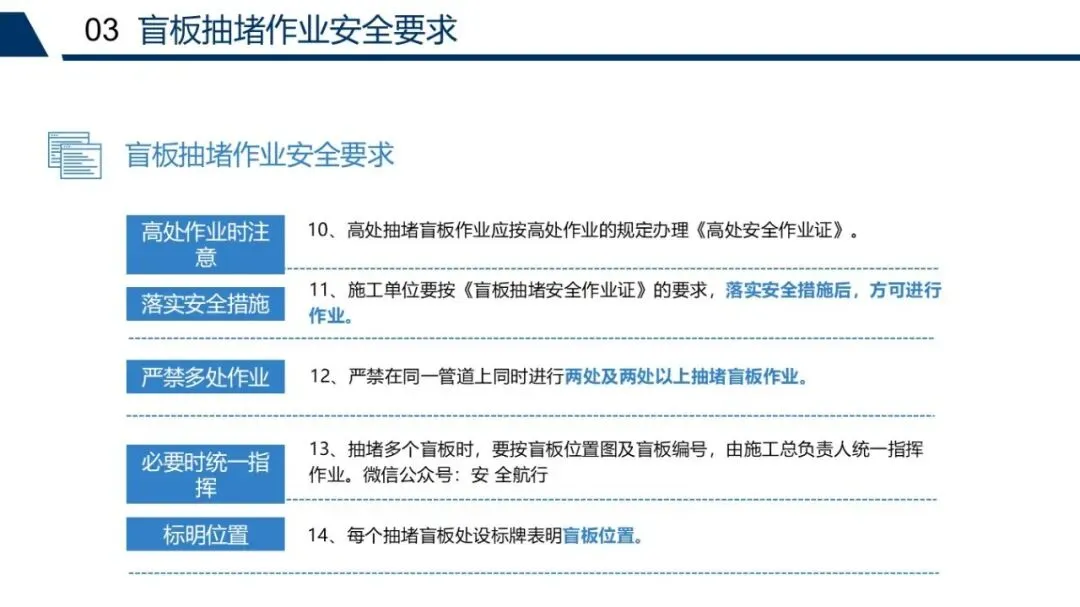 03 盲板抽堵作业安全要求

盲板抽堵作业安全要求

高处作业时注意

10、高处抽堵盲板作业应按高处作业的规定办理《高处安全作业证》。

落实安全措施

11、施工单位要按《盲板抽堵安全作业证》的要求，落实安全措施后，方可进行作业。

严禁多处作业

12、严禁在同一管道上同时进行两处及两处以上抽堵盲板作业。

必要时统一指挥

13、抽堵多个盲板时，要按盲板位置图及盲板编号，由施工总负责人统一指挥作业。微信公众号：安 全航行

标明位置

14、每个抽堵盲板处设标牌表明盲板位置。